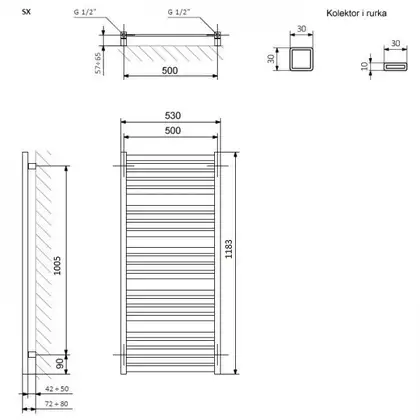 SX

G 1/2"

G 1/2"

57÷65

500

Kolektor i rurka

30

30

30

10

530

500

1005

1183

90

42÷50

72÷80